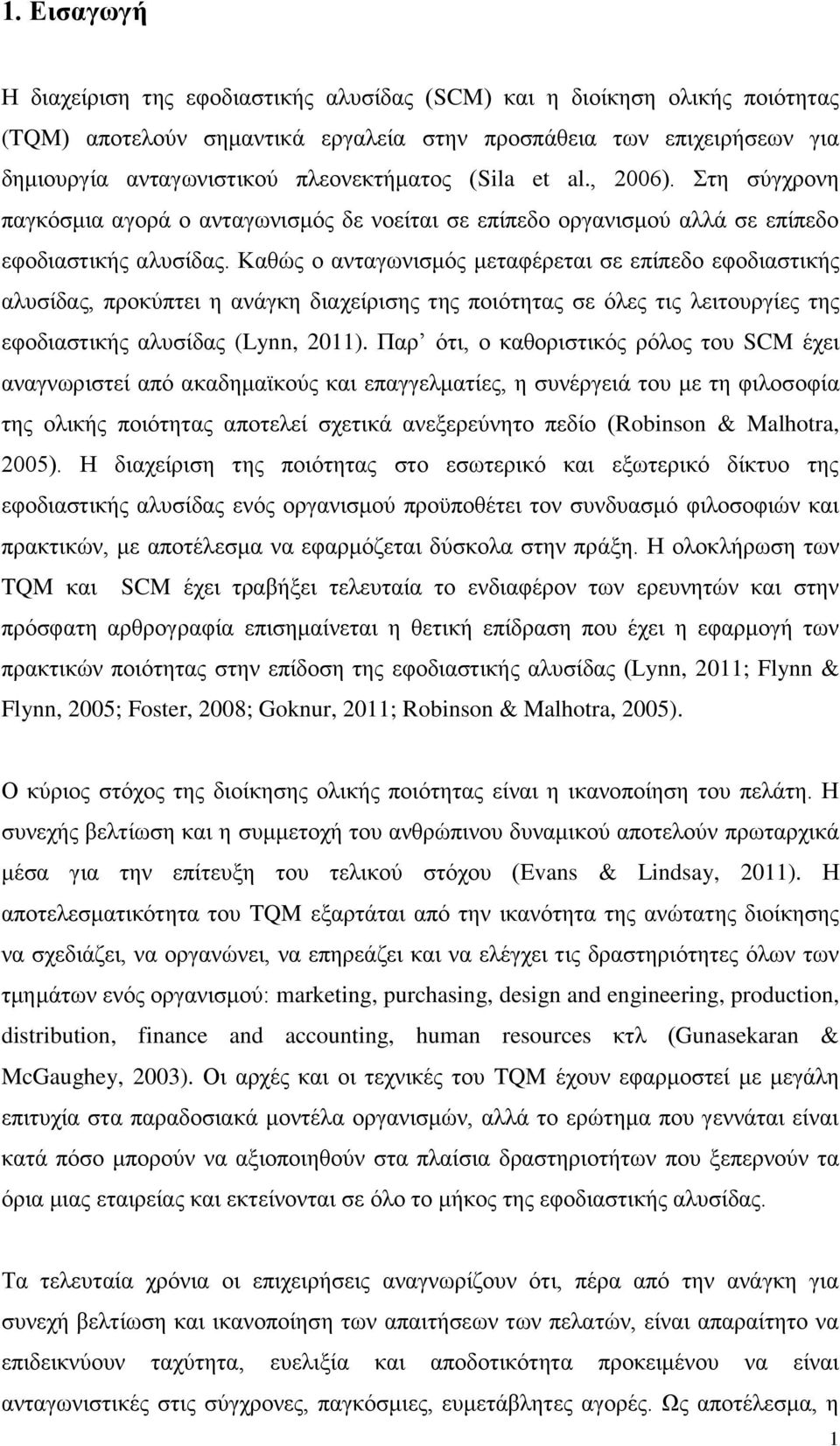 1. Εισαγωγή

Η διαχείριση της εφοδιαστικής αλυσίδας (SCM) και η διοίκηση ολικής ποιότητας (TQM) αποτελούν σημαντικά εργαλεία στην προσπάθεια των επιχειρήσεων για δημιουργία ανταγωνιστικού πλεονεκτήματος (Sila et al., 2006). Στη σύγχρονη παγκόσμια αγορά ο ανταγωνισμός δε νοείται σε επίπεδο οργανισμού αλλά σε επίπεδο εφοδιαστικής αλυσίδας. Καθώς ο ανταγωνισμός μεταφέρεται σε επίπεδο εφοδιαστικής αλυσίδας, προκύπτει η ανάγκη διαχείρισης της ποιότητας σε όλες τις λειτουργίες της εφοδιαστικής αλυσίδας (Lynn, 2011). Παρ' ότι, ο καθοριστικός ρόλος του SCM έχει αναγνωριστεί από ακαδημαϊκούς και επαγγελματίες, η συνέργειά του με τη φιλοσοφία της ολικής ποιότητας αποτελεί σχετικά ανεξερεύνητο πεδίο (Robinson & Malhotra, 2005). Η διαχείριση της ποιότητας στο εσωτερικό και εξωτερικό δίκτυο της εφοδιαστικής αλυσίδας ενός οργανισμού προϋποθέτει τον συνδυασμό φιλοσοφιών και πρακτικών, με αποτέλεσμα να εφαρμόζεται δύσκολα στην πράξη. Η ολοκλήρωση των TQM και SCM έχει τραβήξει τελευταία το ενδιαφέρον των ερευνητών και στην πρόσφατη αρθρογραφία επισημαίνεται η θετική επίδραση που έχει η εφαρμογή των πρακτικών ποιότητας στην επίδοση της εφοδιαστικής αλυσίδας (Lynn, 2011; Flynn & Flynn, 2005; Foster, 2008; Goknur, 2011; Robinson & Malhotra, 2005).

Ο κύριος στόχος της διοίκησης ολικής ποιότητας είναι η ικανοποίηση του πελάτη. Η συνεχής βελτίωση και η συμμετοχή του ανθρώπινου δυναμικού αποτελούν πρωταρχικά μέσα για την επίτευξη του τελικού στόχου (Evans & Lindsay, 2011). Η αποτελεσματικότητα του TQM εξαρτάται από την ικανότητα της ανώτατης διοίκησης να σχεδιάζει, να οργανώνει, να επηρεάζει και να ελέγχει τις δραστηριότητες όλων των τμημάτων ενός οργανισμού: marketing, purchasing, design and engineering, production, distribution, finance and accounting, human resources κτλ (Gunasekaran & McGaughey, 2003). Οι αρχές και οι τεχνικές του TQM έχουν εφαρμοστεί με μεγάλη επιτυχία στα παραδοσιακά μοντέλα οργανισμών, αλλά το ερώτημα που γεννάται είναι κατά πόσο μπορούν να αξιοποιηθούν στα πλαίσια δραστηριοτήτων που ξεπερνούν τα όρια μιας εταιρείας και εκτείνονται σε όλο το μήκος της εφοδιαστικής αλυσίδας.

Τα τελευταία χρόνια οι επιχειρήσεις αναγνωρίζουν ότι, πέρα από την ανάγκη για συνεχή βελτίωση και ικανοποίηση των απαιτήσεων των πελατών, είναι απαραίτητο να επιδεικνύουν ταχύτητα, ευελιξία και αποδοτικότητα προκειμένου να είναι ανταγωνιστικές στις σύγχρονες, παγκόσμιες, ευμετάβλητες αγορές. Ως αποτέλεσμα, η

1